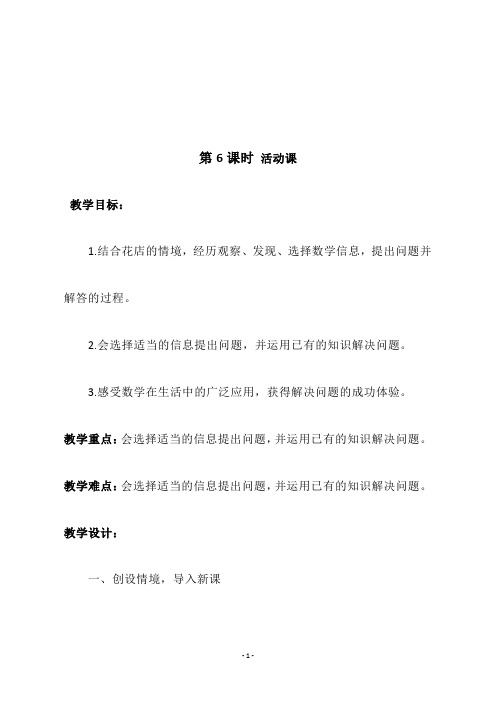 第 6 课时 活动课

教学目标：

1.结合花店的情境，经历观察、发现、选择数学信息，提出问题并解答的过程。

2.会选择适当的信息提出问题，并运用已有的知识解决问题。

3.感受数学在生活中的广泛应用，获得解决问题的成功体验。

教学重点：会选择适当的信息提出问题，并运用已有的知识解决问题。

教学难点：会选择适当的信息提出问题，并运用已有的知识解决问题。

教学设计：

一、创设情境，导入新课

- 1 -